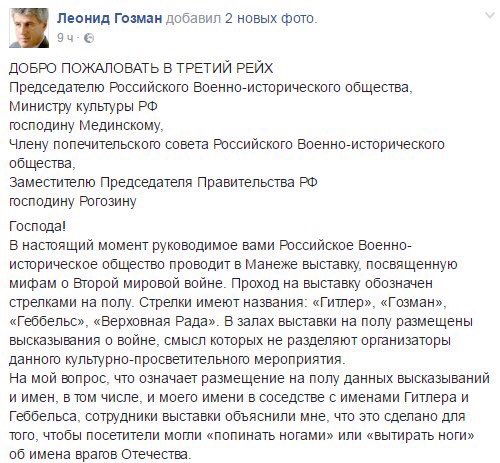 Леонид Гозман добавил 2 новых фото.
9 ч ·

ДОБРО ПОЖАЛОВАТЬ В ТРЕТИЙ РЕЙХ
Председателю Российского Военно-исторического общества,
Министру культуры РФ
господину Мединскому,
Члену попечительского совета Российского Военно-исторического общества,
Заместителю Председателя Правительства РФ
господину Рогозину

Господа!
В настоящий момент руководимое вами Российское Военно-историческое общество проводит в Манеже выставку, посвященную мифам о Второй мировой войне. Проход на выставку обозначен стрелками на полу. Стрелки имеют названия: «Гитлер», «Гозман», «Геббельс», «Верховная Рада». В залах выставки на полу размещены высказывания о войне, смысл которых не разделяют организаторы данного культурно-просветительного мероприятия.
На мой вопрос, что означает размещение на полу данных высказываний и имен, в том числе, и моего имени в соседстве с именами Гитлера и Геббельса, сотрудники выставки объяснили мне, что это сделано для того, чтобы посетители могли «попинать ногами» или «вытирать ноги» об имена врагов Отечества.